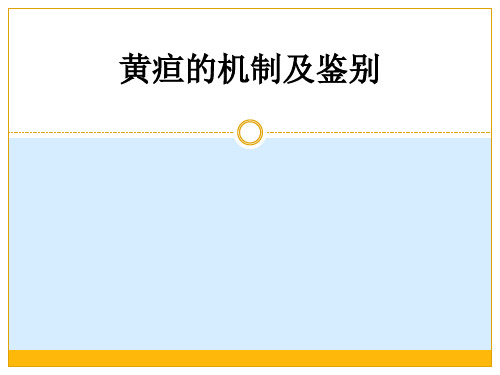 黄疸的机制及鉴别